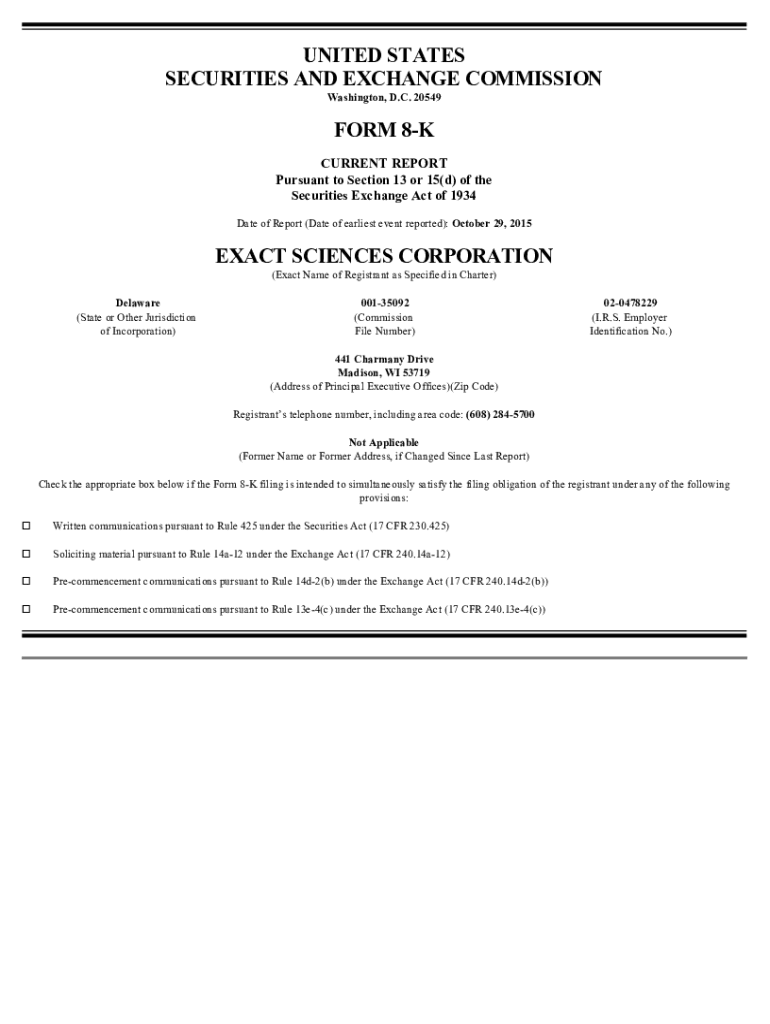 UNITED STATES
SECURITIES AND EXCHANGE COMMISSION
Washington, D.C. 20549

FORM 8-K

CURRENT REPORT
Pursuant to Section 13 or 15(d) of the
Securities Exchange Act of 1934

Date of Report (Date of earliest event reported): October 29, 2015

EXACT SCIENCES CORPORATION
(Exact Name of Registrant as Specified in Charter)

| Delaware | 001-35092 | 02-0478229 |
|---|---|---|
| (State or Other Jurisdiction of Incorporation) | (Commission File Number) | (I.R.S. Employer Identification No.) |

441 Charmany Drive
Madison, WI 53719
(Address of Principal Executive Offices)(Zip Code)

Registrant's telephone number, including area code: (608) 284-5700

Not Applicable
(Former Name or Former Address, if Changed Since Last Report)

Check the appropriate box below if the Form 8-K filing is intended to simultaneously satisfy the filing obligation of the registrant under any of the following provisions:

☐ Written communications pursuant to Rule 425 under the Securities Act (17 CFR 230.425)

☐ Soliciting material pursuant to Rule 14a-12 under the Exchange Act (17 CFR 240.14a-12)

☐ Pre-commencement communications pursuant to Rule 14d-2(b) under the Exchange Act (17 CFR 240.14d-2(b))

☐ Pre-commencement communications pursuant to Rule 13e-4(c) under the Exchange Act (17 CFR 240.13e-4(c))